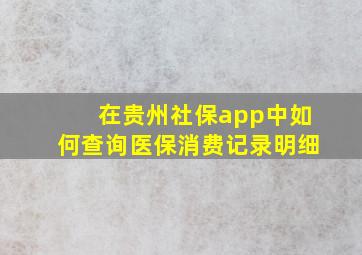 在贵州社保app中如何查询医保消费记录明细